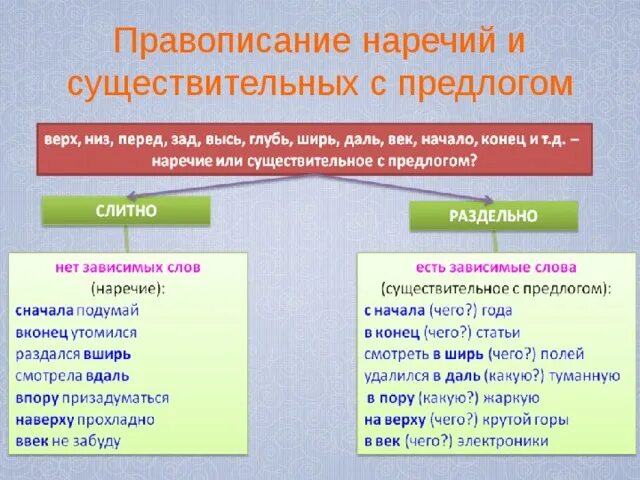 Правописание наречий и существительных с предлогом

верх, низ, перед, зад, высь, глубь, ширь, даль, век, начало, конец и т.д. – наречие или существительное с предлогом?

СЛИТНО

нет зависимых слов
(наречие):
сначала подумай
вконец утомился
раздался вширь
смотрела вдаль
впору призадуматься
наверху прохладно
ввек не забуду

РАЗДЕЛЬНО

есть зависимые слова
(существительное с предлогом):
с начала (чего?) года
в конец (чего?) статьи
смотреть в ширь (чего?) полей
удалился в даль (какую?) туманную
в пору (какую?) жаркую
на верху (чего?) крутой горы
в век (чего?) электроники